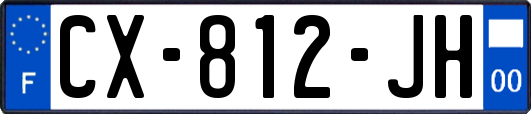 F
CX-812-JH
00